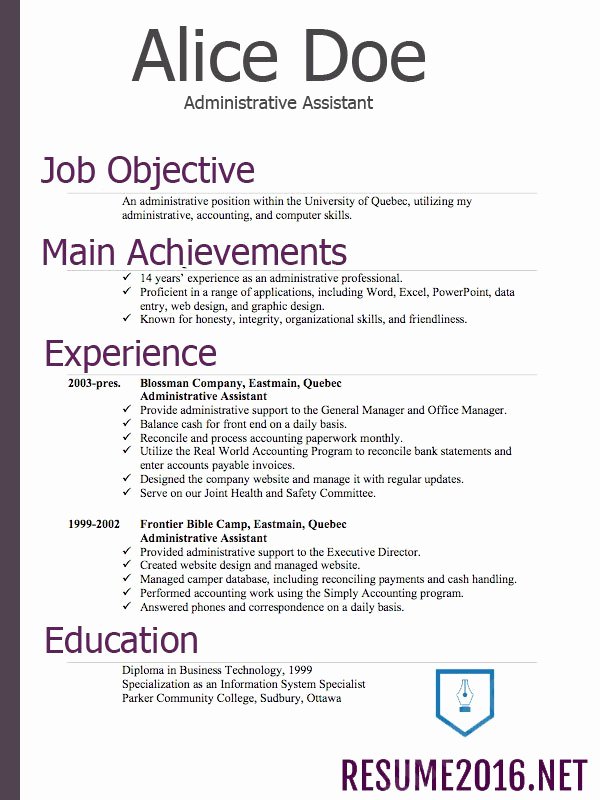 Alice Doe
Administrative Assistant

Job Objective

An administrative position within the University of Quebec, utilizing my administrative, accounting, and computer skills.

Main Achievements

✓ 14 years' experience as an administrative professional.
✓ Proficient in a range of applications, including Word, Excel, PowerPoint, data entry, web design, and graphic design.
✓ Known for honesty, integrity, organizational skills, and friendliness.

Experience

2003-pres. Blossman Company, Eastmain, Quebec
Administrative Assistant
✓ Provide administrative support to the General Manager and Office Manager.
✓ Balance cash for front end on a daily basis.
✓ Reconcile and process accounting paperwork monthly.
✓ Utilize the Real World Accounting Program to reconcile bank statements and enter accounts payable invoices.
✓ Designed the company website and manage it with regular updates.
✓ Serve on our Joint Health and Safety Committee.

1999-2002 Frontier Bible Camp, Eastmain, Quebec
Administrative Assistant
✓ Provided administrative support to the Executive Director.
✓ Created website design and managed website.
✓ Managed camper database, including reconciling payments and cash handling.
✓ Performed accounting work using the Simply Accounting program.
✓ Answered phones and correspondence on a daily basis.

Education

Diploma in Business Technology, 1999
Specialization as an Information System Specialist
Parker Community College, Sudbury, Ottawa

RESUME2016.NET